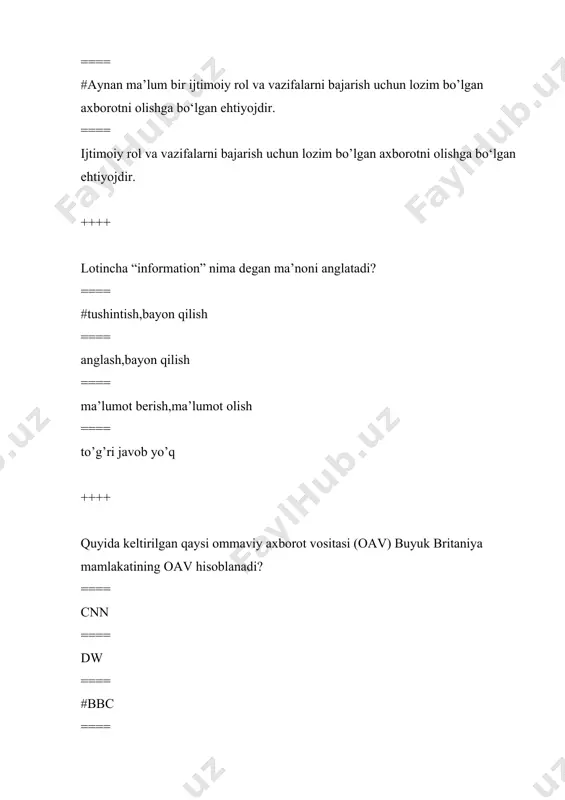 =====

#Aynan ma’lum bir ijtimoiy rol va vazifalarni bajarish uchun lozim bo’lgan axborotni olishga bo‘lgan ehtiyojdir.

=====

Ijtimoiy rol va vazifalarni bajarish uchun lozim bo’lgan axborotni olishga bo‘lgan ehtiyojdir.

++++

Lotincha “information” nima degan ma’noni anglatadi?

=====

#tushintish,bayon qilish

=====

anglash,bayon qilish

=====

ma’lumot berish,ma’lumot olish

=====

to’g’ri javob yo’q

++++

Quyida keltirilgan qaysi ommaviy axborot vositasi (OAV) Buyuk Britaniya mamlakatining OAV hisoblanadi?

=====

CNN

=====

DW

=====

#BBC

=====

FaylHub.uz